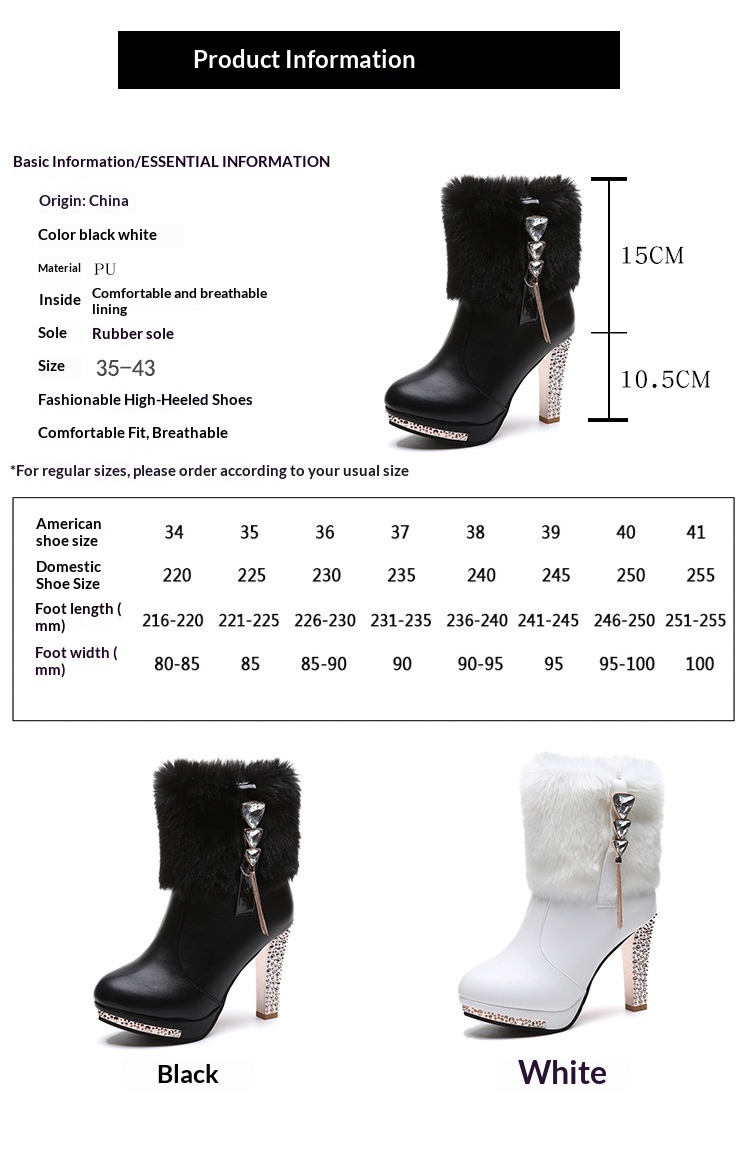 Product Information

Basic Information/ESSENTIAL INFORMATION

Origin: China

Color black white

Material PU

Inside Comfortable and breathable lining

Sole Rubber sole

Size 35-43

Fashionable High-Heeled Shoes

Comfortable Fit, Breathable

15CM

10.5CM

*For regular sizes, please order according to your usual size

| American shoe size | 34 | 35 | 36 | 37 | 38 | 39 | 40 | 41 |
|---|---|---|---|---|---|---|---|---|
| Domestic Shoe Size | 220 | 225 | 230 | 235 | 240 | 245 | 250 | 255 |
| Foot length ( mm) | 216-220 | 221-225 | 226-230 | 231-235 | 236-240 | 241-245 | 246-250 | 251-255 |
| Foot width ( mm) | 80-85 | 85 | 85-90 | 90 | 90-95 | 95 | 95-100 | 100 |

Black

White